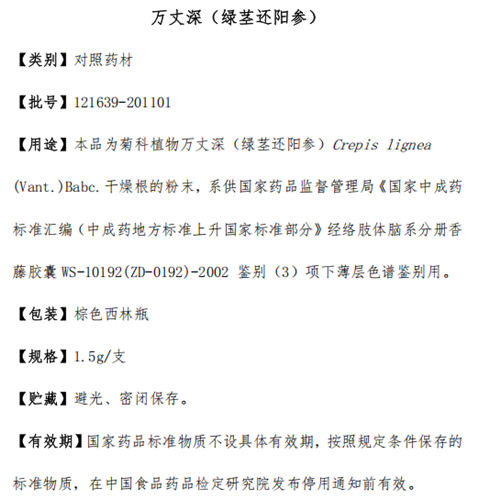 万丈深（绿茎还阳参）

【类别】对照药材

【批号】121639-201101

【用途】本品为菊科植物万丈深（绿茎还阳参）Crepis lignea (Vant.)Babc. 干燥根的粉末，系供国家药品监督管理局《国家中成药标准汇编（中成药地方标准上升国家标准部分》经络肢体脑系分册香藤胶囊 WS-10192(ZD-0192)-2002 鉴别（3）项下薄层色谱鉴别用。

【包装】棕色西林瓶

【规格】1.5g/支

【贮藏】避光、密闭保存。

【有效期】国家药品标准物质不设具体有效期，按照规定条件保存的标准物质，在中国食品药品检定研究院发布停用通知前有效。